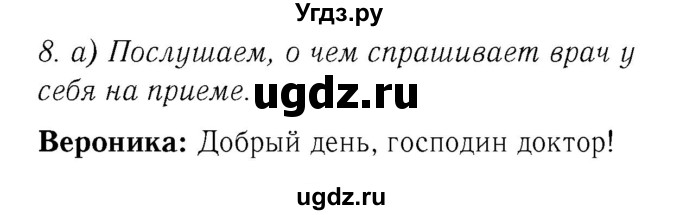 Угдз.ру

8. а) Послушаем, о чем спрашивает врач у себя на приеме. ugdz.ru

Вероника: Добрый день, господин доктор!

ugdz.ru